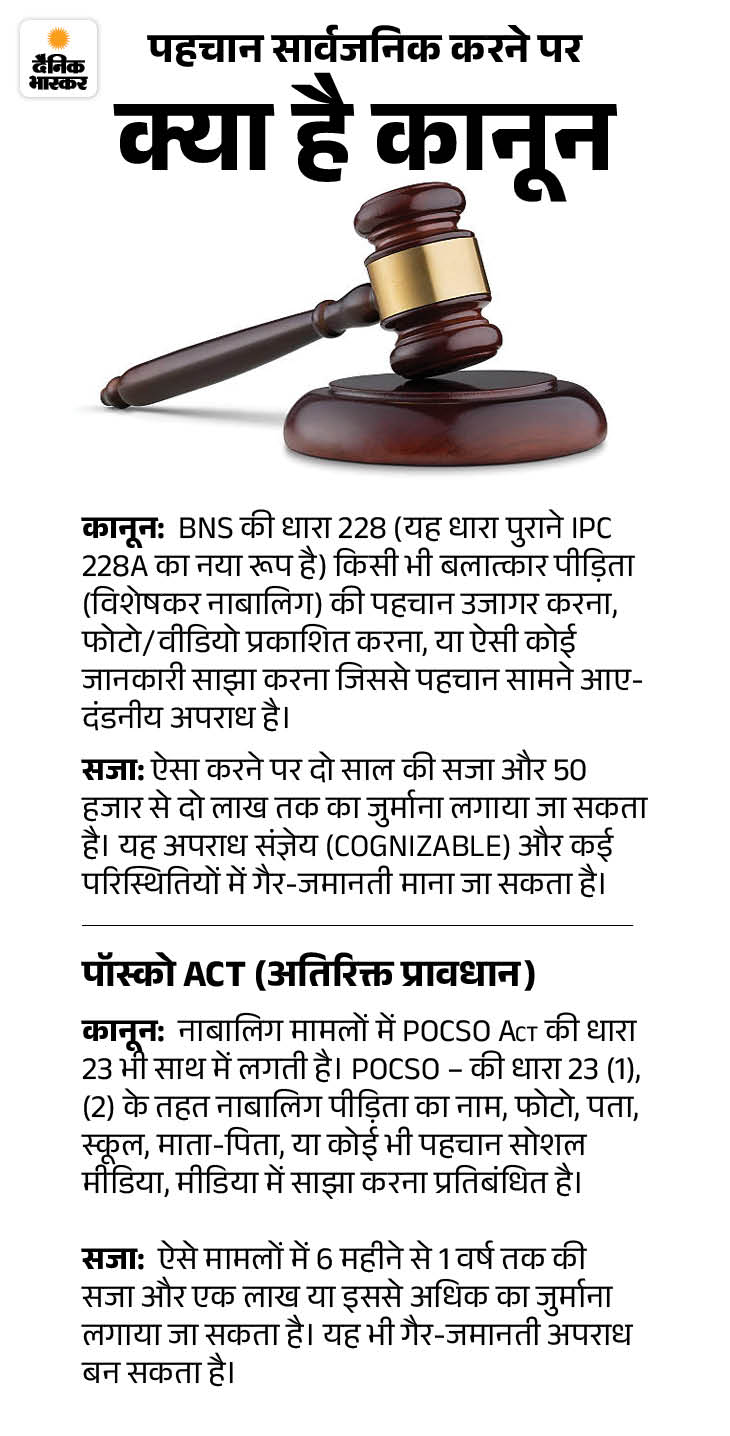 दैनिक भास्कर

पहचान सार्वजनिक करने पर
क्या है कानून

कानून: BNS की धारा 228 (यह धारा पुराने IPC 228A का नया रूप है) किसी भी बलात्कार पीड़िता (विशेषकर नाबालिग) की पहचान उजागर करना, फोटो/वीडियो प्रकाशित करना, या ऐसी कोई जानकारी साझा करना जिससे पहचान सामने आए- दंडनीय अपराध है।

सजा: ऐसा करने पर दो साल की सजा और 50 हजार से दो लाख तक का जुर्माना लगाया जा सकता है। यह अपराध संज्ञेय (COGNIZABLE) और कई परिस्थितियों में गैर-जमानती माना जा सकता है।

पॉस्को ACT (अतिरिक्त प्रावधान)

कानून: नाबालिग मामलों में POCSO Act की धारा 23 भी साथ में लगती है। POCSO – की धारा 23 (1), (2) के तहत नाबालिग पीड़िता का नाम, फोटो, पता, स्कूल, माता-पिता, या कोई भी पहचान सोशल मीडिया, मीडिया में साझा करना प्रतिबंधित है।

सजा: ऐसे मामलों में 6 महीने से 1 वर्ष तक की सजा और एक लाख या इससे अधिक का जुर्माना लगाया जा सकता है। यह भी गैर-जमानती अपराध बन सकता है।